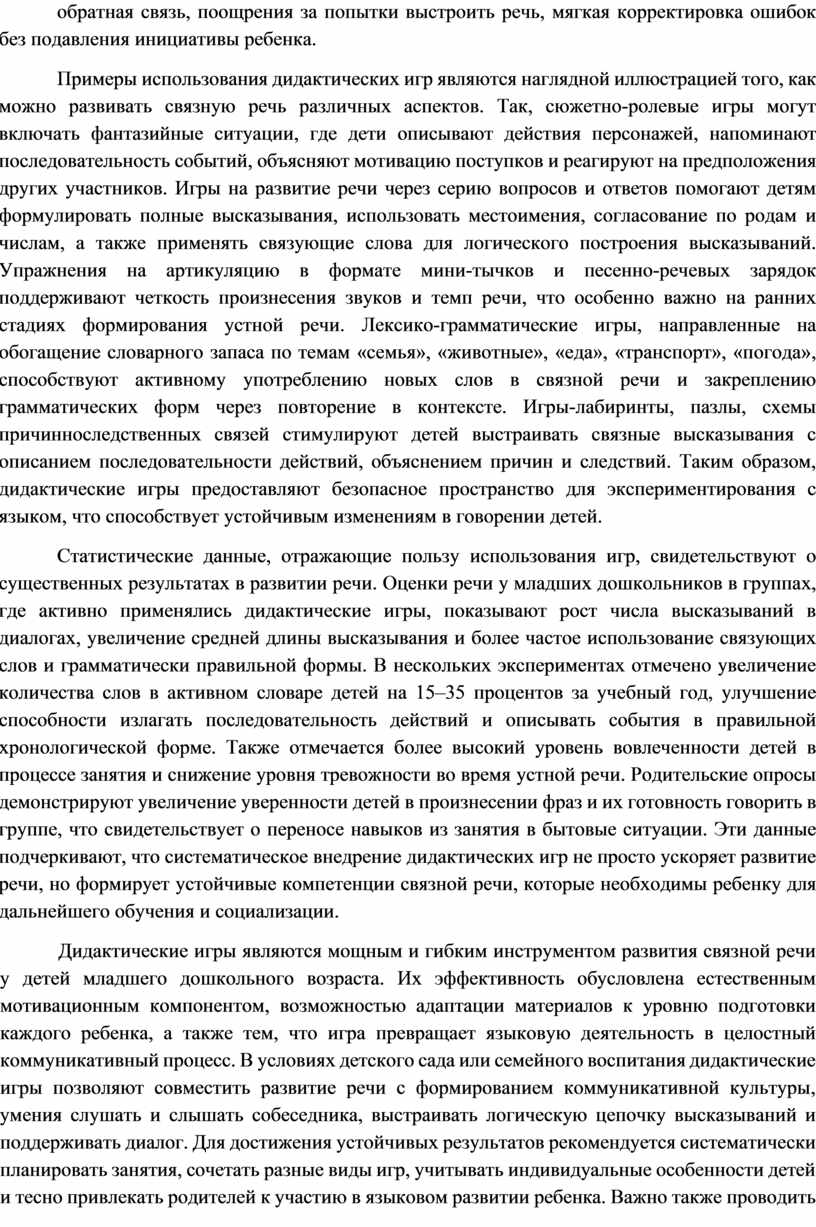 обратная связь, поощрения за попытки выстроить речь, мягкая корректировка ошибок без подавления инициативы ребенка.

Примеры использования дидактических игр являются наглядной иллюстрацией того, как можно развивать связную речь различных аспектов. Так, сюжетно-ролевые игры могут включать фантазийные ситуации, где дети описывают действия персонажей, напоминают последовательность событий, объясняют мотивацию поступков и реагируют на предположения других участников. Игры на развитие речи через серию вопросов и ответов помогают детям формулировать полные высказывания, использовать местоимения, согласование по родам и числам, а также применять связующие слова для логического построения высказываний. Упражнения на артикуляцию в формате мини-тычков и песенно-речевых зарядок поддерживают четкость произнесения звуков и темп речи, что особенно важно на ранних стадиях формирования устной речи. Лексико-грамматические игры, направленные на обогащение словарного запаса по темам «семья», «животные», «еда», «транспорт», «погода», способствуют активному употреблению новых слов в связной речи и закреплению грамматических форм через повторение в контексте. Игры-лабиринты, пазлы, схемы причинноследственных связей стимулируют детей выстраивать связные высказывания с описанием последовательности действий, объяснением причин и следствий. Таким образом, дидактические игры предоставляют безопасное пространство для экспериментирования с языком, что способствует устойчивым изменениям в говорении детей.

Статистические данные, отражающие пользу использования игр, свидетельствуют о существенных результатах в развитии речи. Оценки речи у младших дошкольников в группах, где активно применялись дидактические игры, показывают рост числа высказываний в диалогах, увеличение средней длины высказывания и более частое использование связующих слов и грамматически правильной формы. В нескольких экспериментах отмечено увеличение количества слов в активном словаре детей на 15–35 процентов за учебный год, улучшение способности излагать последовательность действий и описывать события в правильной хронологической форме. Также отмечается более высокий уровень вовлеченности детей в процессе занятия и снижение уровня тревожности во время устной речи. Родительские опросы демонстрируют увеличение уверенности детей в произнесении фраз и их готовность говорить в группе, что свидетельствует о переносе навыков из занятия в бытовые ситуации. Эти данные подчеркивают, что систематическое внедрение дидактических игр не просто ускоряет развитие речи, но формирует устойчивые компетенции связной речи, которые необходимы ребенку для дальнейшего обучения и социализации.

Дидактические игры являются мощным и гибким инструментом развития связной речи у детей младшего дошкольного возраста. Их эффективность обусловлена естественным мотивационным компонентом, возможностью адаптации материалов к уровню подготовки каждого ребенка, а также тем, что игра превращает языковую деятельность в целостный коммуникативный процесс. В условиях детского сада или семейного воспитания дидактические игры позволяют совместить развитие речи с формированием коммуникативной культуры, умения слушать и слышать собеседника, выстраивать логическую цепочку высказываний и поддерживать диалог. Для достижения устойчивых результатов рекомендуется систематически планировать занятия, сочетать разные виды игр, учитывать индивидуальные особенности детей и тесно привлекать родителей к участию в языковом развитии ребенка. Важно также проводить